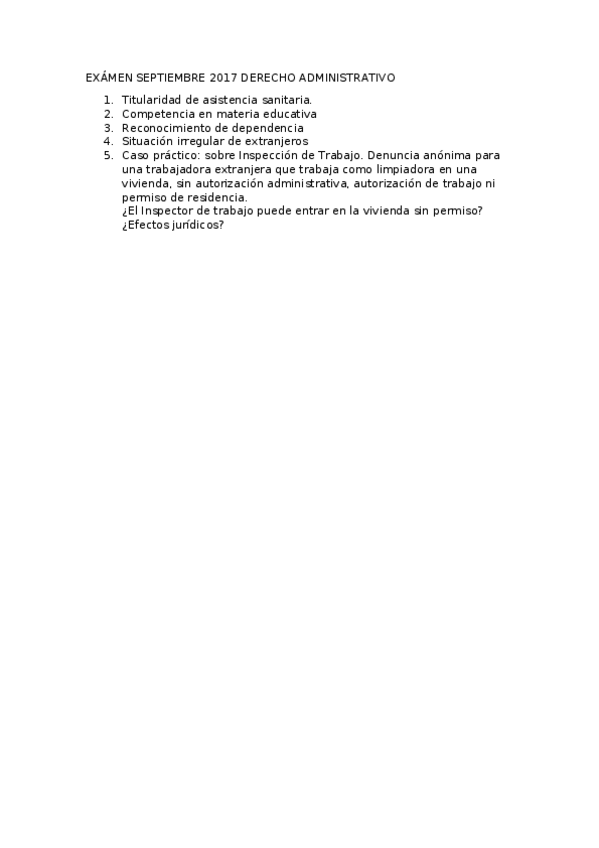 EXÁMEN SEPTIEMBRE 2017 DERECHO ADMINISTRATIVO

1. Titularidad de asistencia sanitaria.
2. Competencia en materia educativa
3. Reconocimiento de dependencia
4. Situación irregular de extranjeros
5. Caso práctico: sobre Inspección de Trabajo. Denuncia anónima para una trabajadora extranjera que trabaja como limpiadora en una vivienda, sin autorización administrativa, autorización de trabajo ni permiso de residencia.
¿El Inspector de trabajo puede entrar en la vivienda sin permiso?
¿Efectos jurídicos?